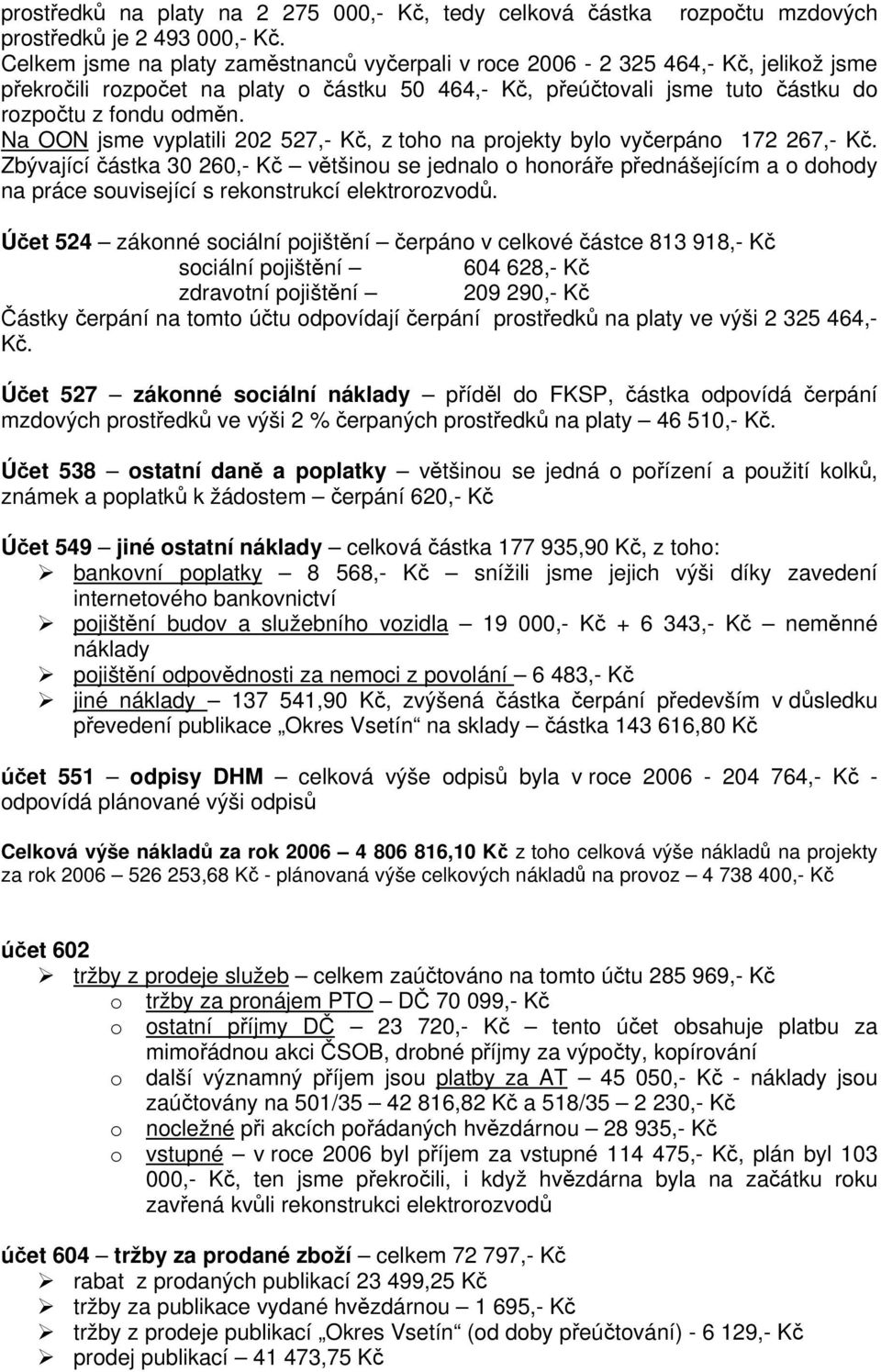 prostředků na platy na 2 275 000,- Kč, tedy celková částka rozpočtu mzdových prostředků je 2 493 000,- Kč.
Celkem jsme na platy zaměstnanců vyčerpali v roce 2006 - 2 325 464,- Kč, jelikož jsme překročili rozpočet na platy o částku 50 464,- Kč, přeúčtovali jsme tuto částku do rozpočtu z fondu odměn.
Na OON jsme vyplatili 202 527,- Kč, z toho na projekty bylo vyčerpáno 172 267,- Kč. Zbývající částka 30 260,- Kč – většinou se jednalo o honoráře přednášejícím a o dohody na práce související s rekonstrukcí elektrorozvodů.

Účet 524 – zákonné sociální pojištění – čerpáno v celkové částce 813 918,- Kč
sociální pojištění – 604 628,- Kč
zdravotní pojištění – 209 290,- Kč
Částky čerpání na tomto účtu odpovídají čerpání prostředků na platy ve výši 2 325 464,- Kč.

Účet 527 – zákonné sociální náklady – příděl do FKSP, částka odpovídá čerpání mzdových prostředků ve výši 2 % čerpaných prostředků na platy – 46 510,- Kč.

Účet 538 – ostatní daně a poplatky – většinou se jedná o pořízení a použití kolků, známek a poplatků k žádostem – čerpání 620,- Kč

Účet 549 – jiné ostatní náklady – celková částka 177 935,90 Kč, z toho:
➢ bankovní poplatky – 8 568,- Kč – snížili jsme jejich výši díky zavedení internetového bankovnictví
➢ pojištění budov a služebního vozidla – 19 000,- Kč + 6 343,- Kč – neměnné náklady
➢ pojištění odpovědnosti za nemoci z povolání – 6 483,- Kč
➢ jiné náklady – 137 541,90 Kč, zvýšená částka čerpání především v důsledku převedení publikace „Okres Vsetín“ na sklady – částka 143 616,80 Kč

účet 551 – odpisy DHM – celková výše odpisů byla v roce 2006 - 204 764,- Kč - odpovídá plánované výši odpisů

Celková výše nákladů za rok 2006 – 4 806 816,10 Kč z toho celková výše nákladů na projekty za rok 2006 – 526 253,68 Kč - plánovaná výše celkových nákladů na provoz – 4 738 400,- Kč

účet 602
➢ tržby z prodeje služeb – celkem zaúčtováno na tomto účtu 285 969,- Kč
o tržby za pronájem PTO – DČ 70 099,- Kč
o ostatní příjmy DČ – 23 720,- Kč – tento účet obsahuje platbu za mimořádnou akci ČSOB, drobné příjmy za výpočty, kopírování
o další významný příjem jsou platby za AT – 45 050,- Kč - náklady jsou zaúčtovány na 501/35 – 42 816,82 Kč a 518/35 – 2 230,- Kč
o nocležné při akcích pořádaných hvězdárnou – 28 935,- Kč
o vstupné – v roce 2006 byl příjem za vstupné 114 475,- Kč, plán byl 103 000,- Kč, ten jsme překročili, i když hvězdárna byla na začátku roku zavřená kvůli rekonstrukci elektrorozvodů

účet 604 – tržby za prodané zboží – celkem 72 797,- Kč
➢ rabat z prodaných publikací 23 499,25 Kč
➢ tržby za publikace vydané hvězdárnou – 1 695,- Kč
➢ tržby z prodeje publikací „Okres Vsetín“ (od doby přeúčtování) - 6 129,- Kč
➢ prodej publikací – 41 473,75 Kč